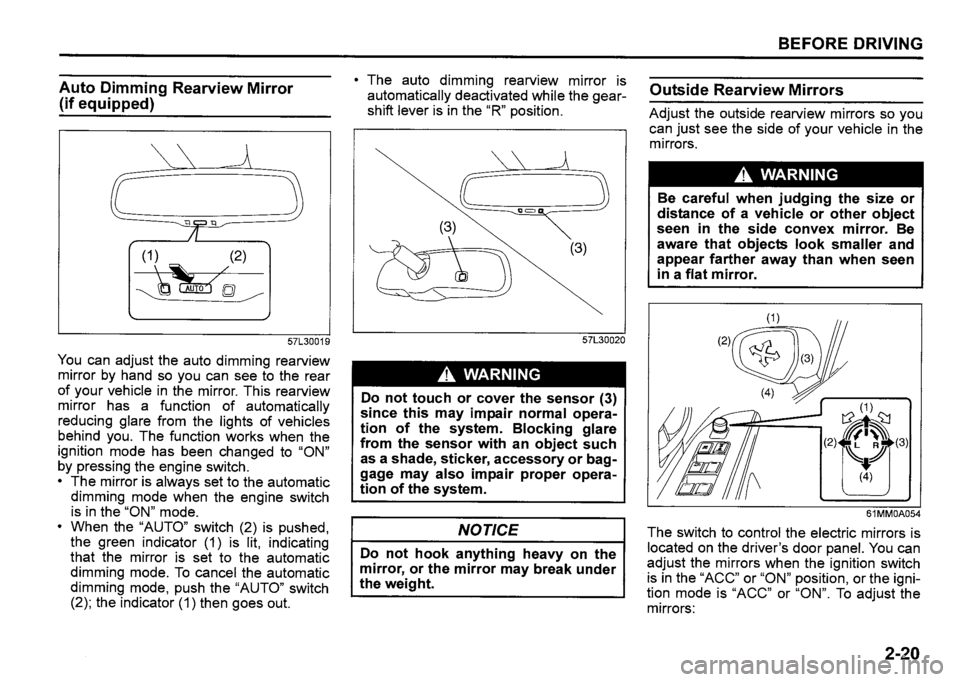 BEFORE DRIVING

Auto Dimming Rearview Mirror (if equipped)

(1)
(2)
AUTO

57L30019

You can adjust the auto dimming rearview mirror by hand so you can see to the rear of your vehicle in the mirror. This rearview mirror has a function of automatically reducing glare from the lights of vehicles behind you. The function works when the ignition mode has been changed to "ON" by pressing the engine switch.
• The mirror is always set to the automatic dimming mode when the engine switch is in the "ON" mode.
• When the "AUTO" switch (2) is pushed, the green indicator (1) is lit, indicating that the mirror is set to the automatic dimming mode. To cancel the automatic dimming mode, push the "AUTO" switch (2); the indicator (1) then goes out.

• The auto dimming rearview mirror is automatically deactivated while the gearshift lever is in the "R" position.

(3)
(3)

57L30020

WARNING

Do not touch or cover the sensor (3) since this may impair normal operation of the system. Blocking glare from the sensor with an object such as a shade, sticker, accessory or baggage may also impair proper operation of the system.

NOTICE

Do not hook anything heavy on the mirror, or the mirror may break under the weight.

Outside Rearview Mirrors

Adjust the outside rearview mirrors so you can just see the side of your vehicle in the mirrors.

WARNING

Be careful when judging the size or distance of a vehicle or other object seen in the side convex mirror. Be aware that objects look smaller and appear farther away than when seen in a flat mirror.

(1)
(2)
(3)
(4)
(1)
(2)
L
R
(3)
(4)

61MM0A054

The switch to control the electric mirrors is located on the driver's door panel. You can adjust the mirrors when the ignition switch is in the "ACC" or "ON" position, or the ignition mode is "ACC" or "ON". To adjust the mirrors:

2-20

carmanualsonline.info